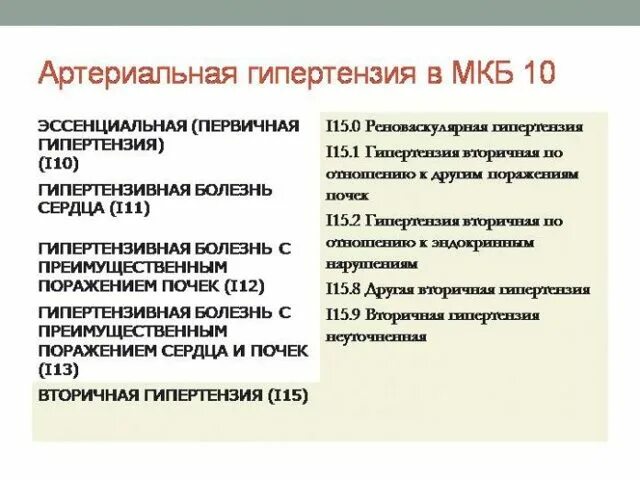 Артериальная гипертензия в МКБ 10

ЭССЕНЦИАЛЬНАЯ (ПЕРВИЧНАЯ ГИПЕРТЕНЗИЯ) (I10)

ГИПЕРТЕНЗИВНАЯ БОЛЕЗНЬ СЕРДЦА (I11)

ГИПЕРТЕНЗИВНАЯ БОЛЕЗНЬ С ПРЕИМУЩЕСТВЕННЫМ ПОРАЖЕНИЕМ ПОЧЕК (I12)

ГИПЕРТЕНЗИВНАЯ БОЛЕЗНЬ С ПРЕИМУЩЕСТВЕННЫМ ПОРАЖЕНИЕМ СЕРДЦА И ПОЧЕК (I13)

ВТОРИЧНАЯ ГИПЕРТЕНЗИЯ (I15)

I15.0 Реноваскулярная гипертензия

I15.1 Гипертензия вторичная по отношению к другим поражениям почек

I15.2 Гипертензия вторичная по отношению к эндокринным нарушениям

I15.8 Другая вторичная гипертензия

I15.9 Вторичная гипертензия неуточненная